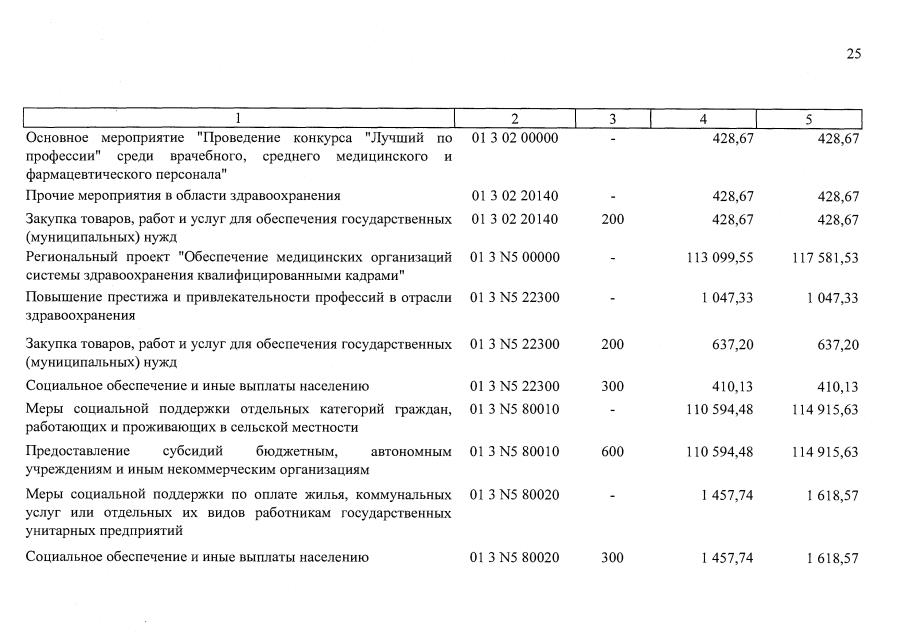 25

| 1 | 2 | 3 | 4 | 5 |
|---|---|---|---|---|
| Основное мероприятие "Проведение конкурса "Лучший по профессии" среди врачебного, среднего медицинского и фармацевтического персонала" | 01 3 02 00000 | - | 428,67 | 428,67 |
| Прочие мероприятия в области здравоохранения | 01 3 02 20140 | - | 428,67 | 428,67 |
| Закупка товаров, работ и услуг для обеспечения государственных (муниципальных) нужд | 01 3 02 20140 | 200 | 428,67 | 428,67 |
| Региональный проект "Обеспечение медицинских организаций системы здравоохранения квалифицированными кадрами" | 01 3 N5 00000 | - | 113 099,55 | 117 581,53 |
| Повышение престижа и привлекательности профессий в отрасли здравоохранения | 01 3 N5 22300 | - | 1 047,33 | 1 047,33 |
| Закупка товаров, работ и услуг для обеспечения государственных (муниципальных) нужд | 01 3 N5 22300 | 200 | 637,20 | 637,20 |
| Социальное обеспечение и иные выплаты населению | 01 3 N5 22300 | 300 | 410,13 | 410,13 |
| Меры социальной поддержки отдельных категорий граждан, работающих и проживающих в сельской местности | 01 3 N5 80010 | - | 110 594,48 | 114 915,63 |
| Предоставление субсидий бюджетным, автономным учреждениям и иным некоммерческим организациям | 01 3 N5 80010 | 600 | 110 594,48 | 114 915,63 |
| Меры социальной поддержки по оплате жилья, коммунальных услуг или отдельных их видов работникам государственных унитарных предприятий | 01 3 N5 80020 | - | 1 457,74 | 1 618,57 |
| Социальное обеспечение и иные выплаты населению | 01 3 N5 80020 | 300 | 1 457,74 | 1 618,57 |